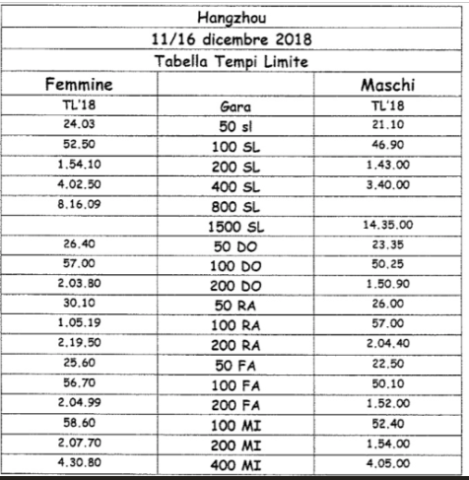 Hangzhou

11/16 dicembre 2018

Tabella Tempi Limite

| Femmine | | Maschi |
|---|---|---|
| TL'18 | Gara | TL'18 |
| 24.03 | 50 sl | 21.10 |
| 52.50 | 100 SL | 46.90 |
| 1.54.10 | 200 SL | 1.43.00 |
| 4.02.50 | 400 SL | 3.40.00 |
| 8.16.09 | 800 SL | |
| | 1500 SL | 14.35.00 |
| 26.40 | 50 DO | 23.35 |
| 57.00 | 100 DO | 50.25 |
| 2.03.80 | 200 DO | 1.50.90 |
| 30.10 | 50 RA | 26.00 |
| 1.05.19 | 100 RA | 57.00 |
| 2.19.50 | 200 RA | 2.04.40 |
| 25.60 | 50 FA | 22.50 |
| 56.70 | 100 FA | 50.10 |
| 2.04.99 | 200 FA | 1.52.00 |
| 58.60 | 100 MI | 52.40 |
| 2.07.70 | 200 MI | 1.54.00 |
| 4.30.80 | 400 MI | 4.05.00 |